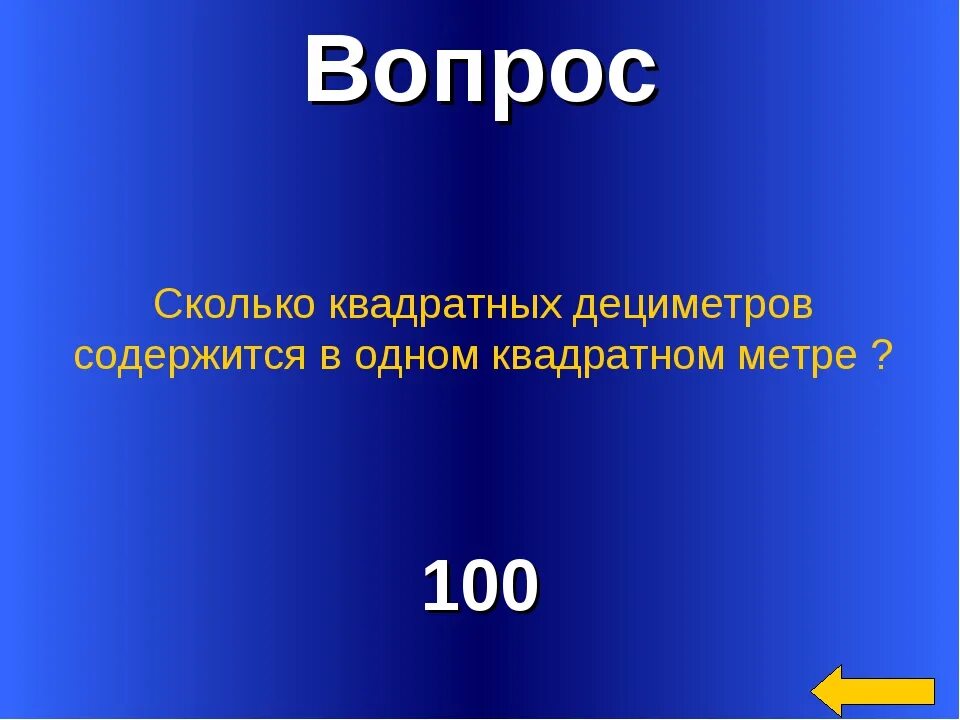 Вопрос

Сколько квадратных дециметров содержится в одном квадратном метре ?

100